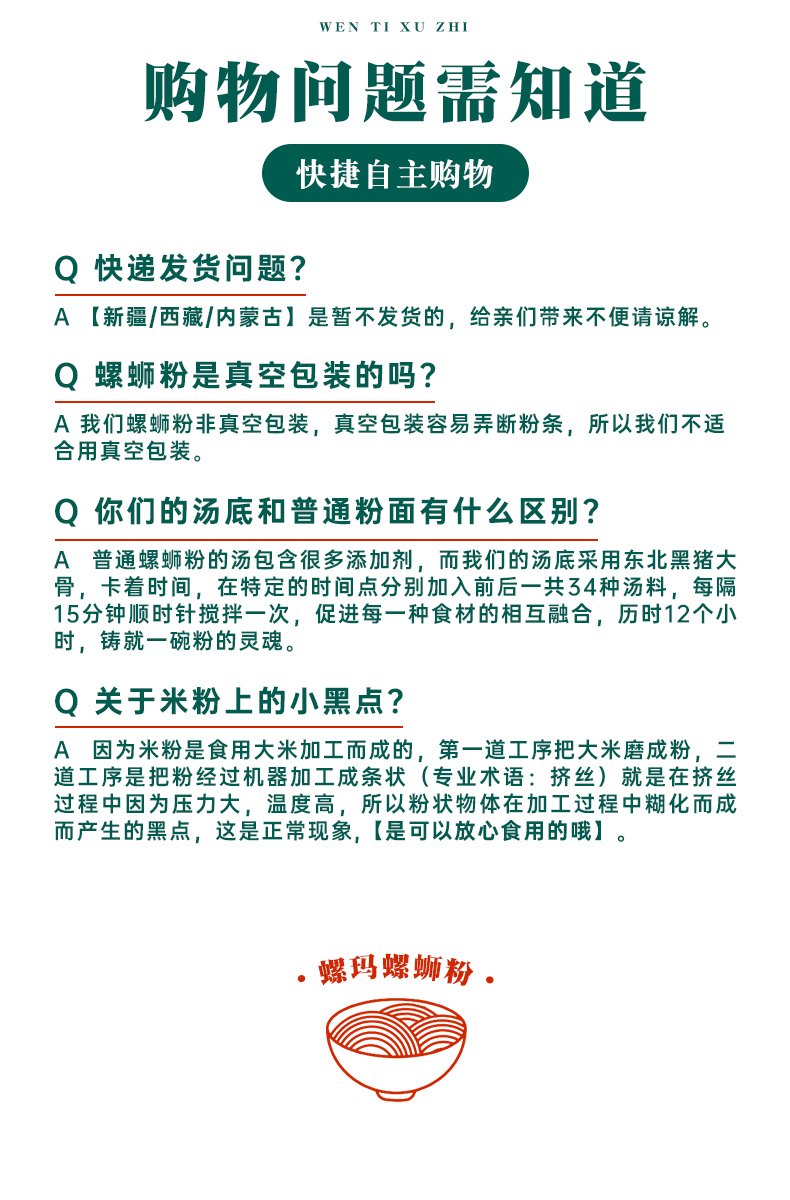 WEN TI XU ZHI

购物问题需知道

快捷自主购物

Q 快递发货问题?

A 【新疆/西藏/内蒙古】是暂不发货的，给亲们带来不便请谅解。

Q 螺蛳粉是真空包装的吗?

A 我们螺蛳粉非真空包装，真空包装容易弄断粉条，所以我们不适合用真空包装。

Q 你们的汤底和普通粉面有什么区别?

A 普通螺蛳粉的汤包含很多添加剂，而我们的汤底采用东北黑猪大骨，卡着时间，在特定的时间点分别加入前后一共34种汤料，每隔15分钟顺时针搅拌一次，促进每一种食材的相互融合，历时12个小时，铸就一碗粉的灵魂。

Q 关于米粉上的小黑点?

A 因为米粉是食用大米加工而成的，第一道工序把大米磨成粉，二道工序是把粉经过机器加工成条状（专业术语：挤丝）就是在挤丝过程中因为压力大，温度高，所以粉状物体在加工过程中糊化而成而产生的黑点，这是正常现象,【是可以放心食用的哦】。

螺玛螺蛳粉